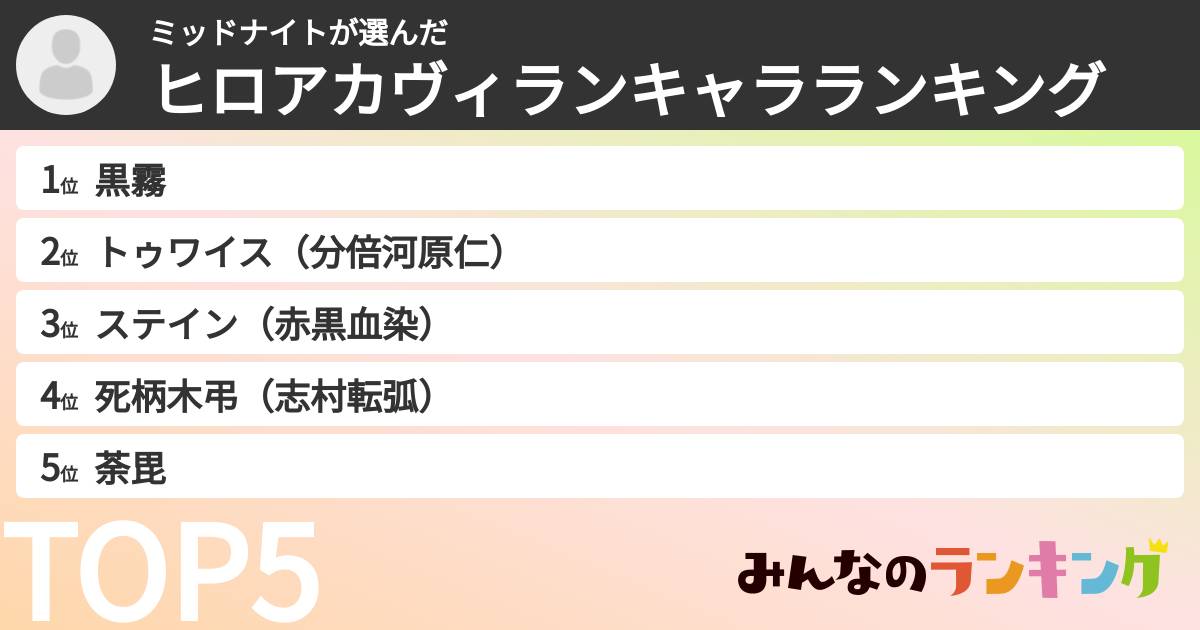 ミッドナイトが選んだ
ヒロアカヴィランキャラランキング

1位 黒霧
2位 トゥワイス（分倍河原仁）
3位 ステイン（赤黒血染）
4位 死柄木弔（志村転弧）
5位 荼毘

TOP5

みんなのランキング